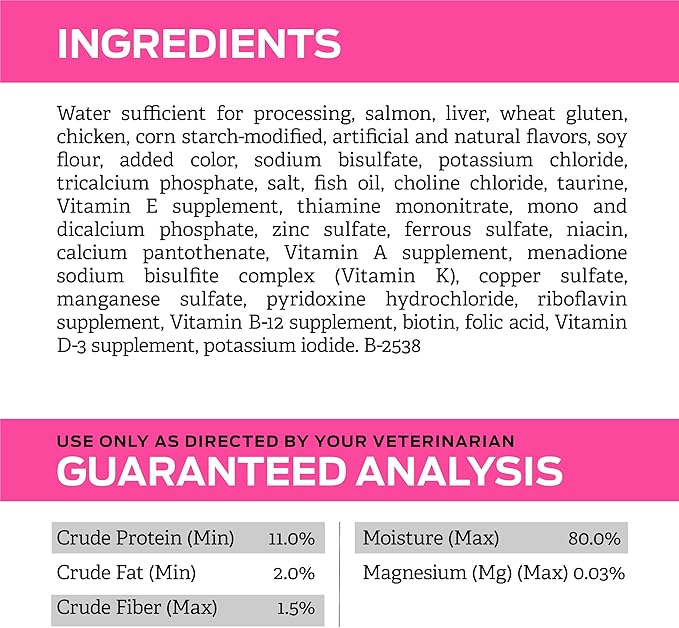 INGREDIENTS

Water sufficient for processing, salmon, liver, wheat gluten, chicken, corn starch-modified, artificial and natural flavors, soy flour, added color, sodium bisulfate, potassium chloride, tricalcium phosphate, salt, fish oil, choline chloride, taurine, Vitamin E supplement, thiamine mononitrate, mono and dicalcium phosphate, zinc sulfate, ferrous sulfate, niacin, calcium pantothenate, Vitamin A supplement, menadione sodium bisulfite complex (Vitamin K), copper sulfate, manganese sulfate, pyridoxine hydrochloride, riboflavin supplement, Vitamin B-12 supplement, biotin, folic acid, Vitamin D-3 supplement, potassium iodide. B-2538

USE ONLY AS DIRECTED BY YOUR VETERINARIAN
GUARANTEED ANALYSIS

| Crude Protein (Min) | 11.0% |
|---|---|
| Crude Fat (Min) | 2.0% |
| Crude Fiber (Max) | 1.5% |

| Moisture (Max) | 80.0% |
|---|---|
| Magnesium (Mg) (Max) | 0.03% |